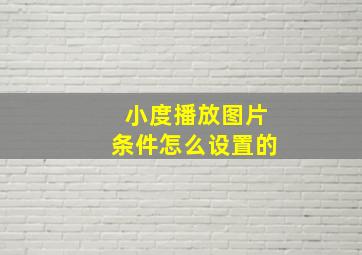 小度播放图片
条件怎么设置的